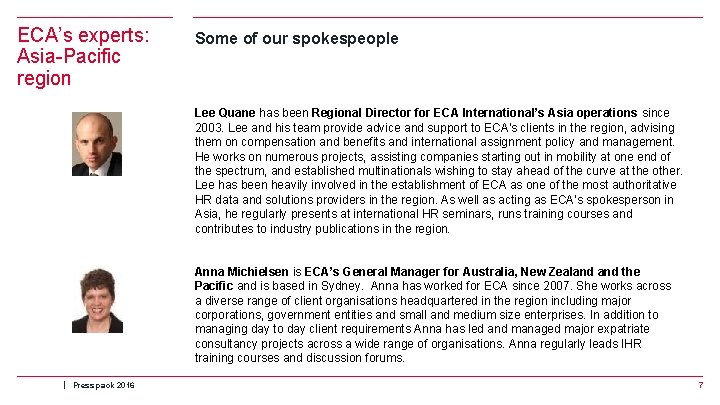 ECA's experts: Asia-Pacific region

Some of our spokespeople

Lee Quane has been Regional Director for ECA International's Asia operations since 2003. Lee and his team provide advice and support to ECA's clients in the region, advising them on compensation and benefits and international assignment policy and management. He works on numerous projects, assisting companies starting out in mobility at one end of the spectrum, and established multinationals wishing to stay ahead of the curve at the other. Lee has been heavily involved in the establishment of ECA as one of the most authoritative HR data and solutions providers in the region. As well as acting as ECA's spokesperson in Asia, he regularly presents at international HR seminars, runs training courses and contributes to industry publications in the region.

Anna Michielsen is ECA's General Manager for Australia, New Zealand and the Pacific and is based in Sydney. Anna has worked for ECA since 2007. She works across a diverse range of client organisations headquartered in the region including major corporations, government entities and small and medium size enterprises. In addition to managing day to day client requirements Anna has led and managed major expatriate consultancy projects across a wide range of organisations. Anna regularly leads IHR training courses and discussion forums.

| Press pack 2016

7